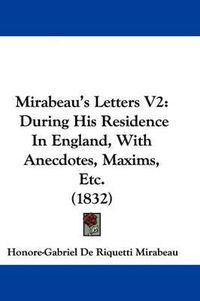 Mirabeau's Letters V2: During His Residence In England, With Anecdotes, Maxims, Etc. (1832)

Honore-Gabriel De Riquetti Mirabeau